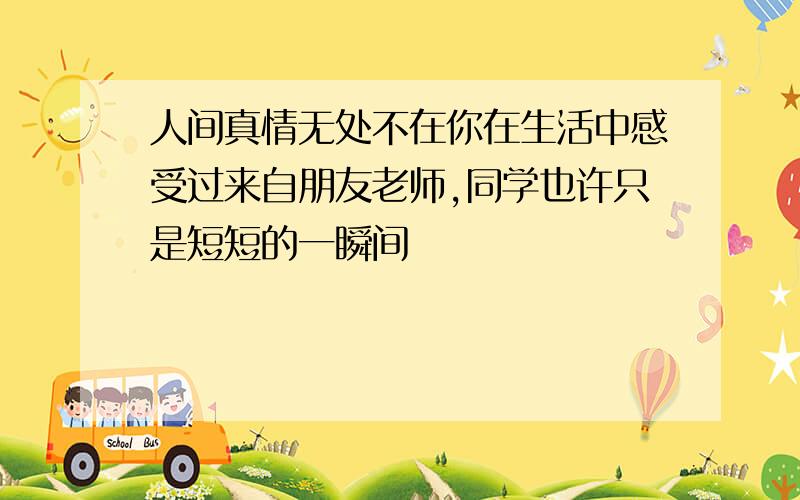 人间真情无处不在你在生活中感受过来自朋友老师,同学也许只是短短的一瞬间

5

9

School Bus